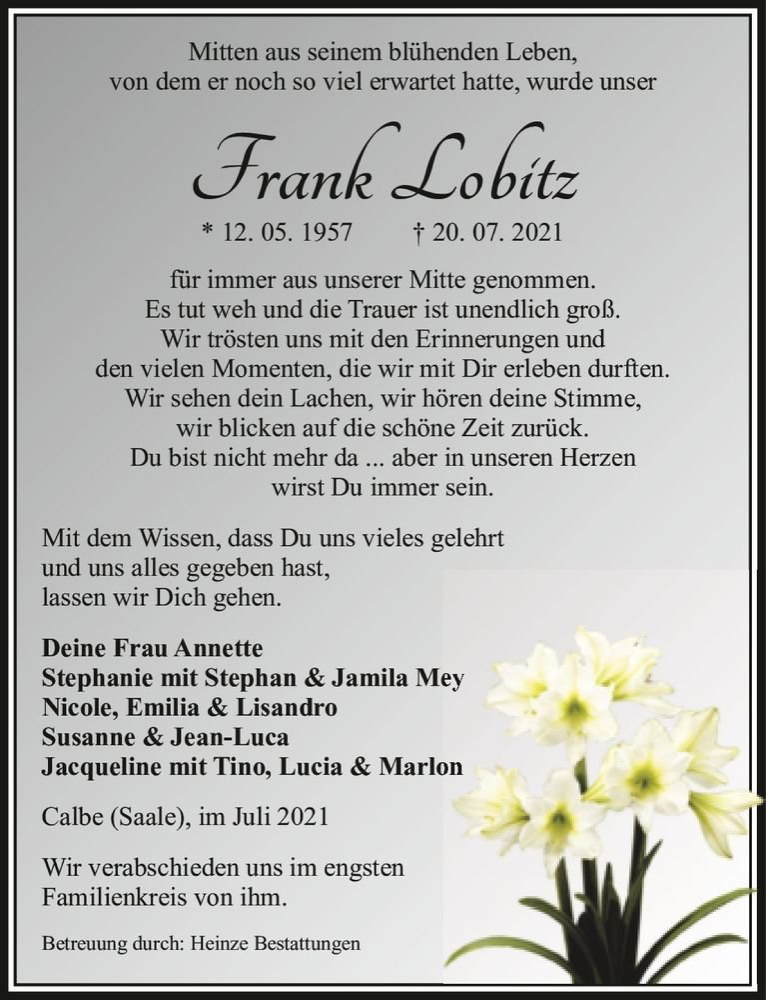 Mitten aus seinem blühenden Leben,
von dem er noch so viel erwartet hatte, wurde unser

Frank Lobitz

* 12. 05. 1957 † 20. 07. 2021

für immer aus unserer Mitte genommen.
Es tut weh und die Trauer ist unendlich groß.
Wir trösten uns mit den Erinnerungen und
den vielen Momenten, die wir mit Dir erleben durften.
Wir sehen dein Lachen, wir hören deine Stimme,
wir blicken auf die schöne Zeit zurück.
Du bist nicht mehr da ... aber in unseren Herzen
wirst Du immer sein.

Mit dem Wissen, dass Du uns vieles gelehrt
und uns alles gegeben hast,
lassen wir Dich gehen.

Deine Frau Annette
Stephanie mit Stephan & Jamila Mey
Nicole, Emilia & Lisandro
Susanne & Jean-Luca
Jacqueline mit Tino, Lucia & Marlon

Calbe (Saale), im Juli 2021

Wir verabschieden uns im engsten
Familienkreis von ihm.

Betreuung durch: Heinze Bestattungen